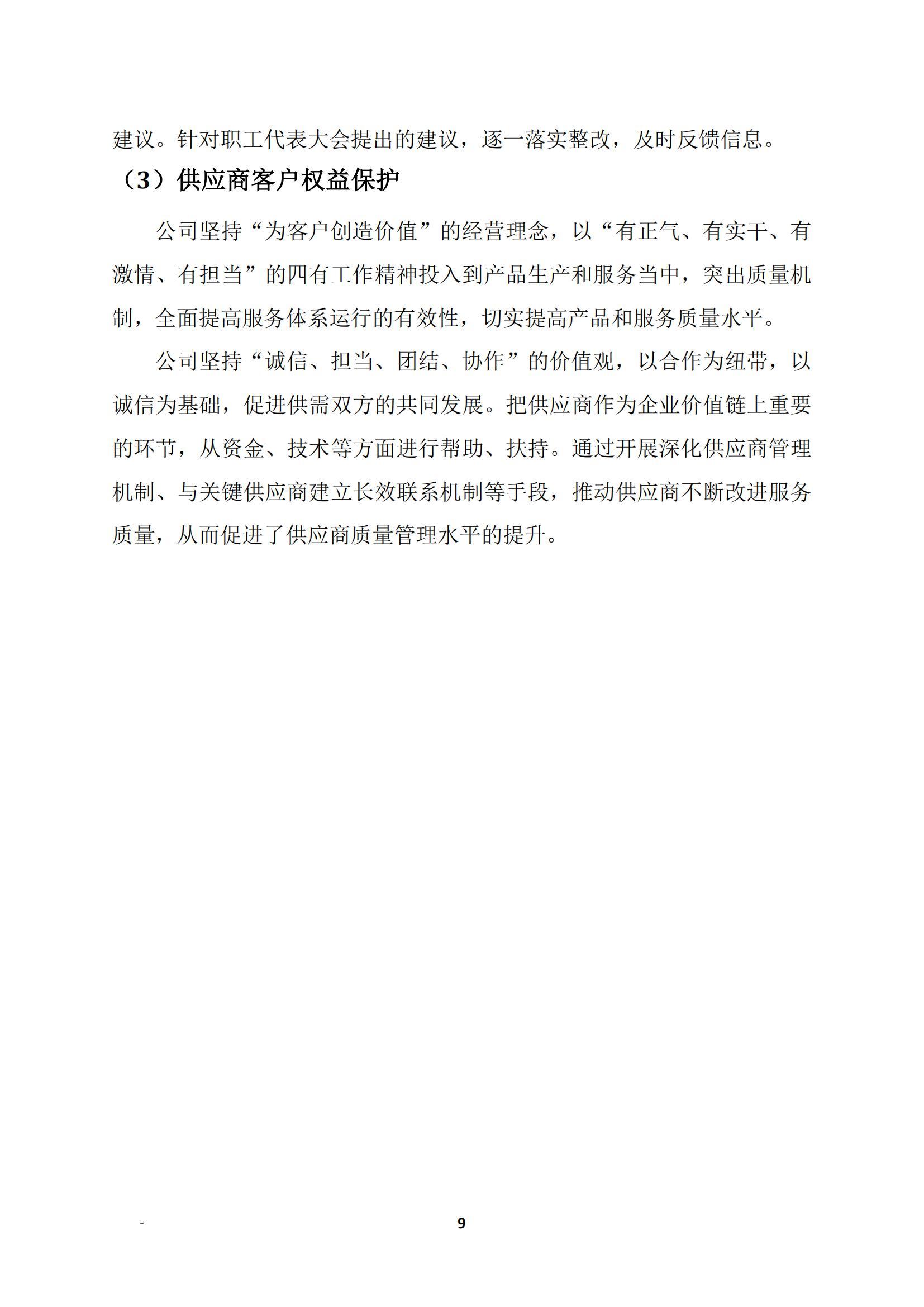 建议。针对职工代表大会提出的建议，逐一落实整改，及时反馈信息。

（3）供应商客户权益保护

公司坚持“为客户创造价值”的经营理念，以“有正气、有实干、有激情、有担当”的四有工作精神投入到产品生产和服务当中，突出质量机制，全面提高服务体系运行的有效性，切实提高产品和服务质量水平。

公司坚持“诚信、担当、团结、协作”的价值观，以合作为纽带，以诚信为基础，促进供需双方的共同发展。把供应商作为企业价值链上重要的环节，从资金、技术等方面进行帮助、扶持。通过开展深化供应商管理机制、与关键供应商建立长效联系机制等手段，推动供应商不断改进服务质量，从而促进了供应商质量管理水平的提升。

-

9